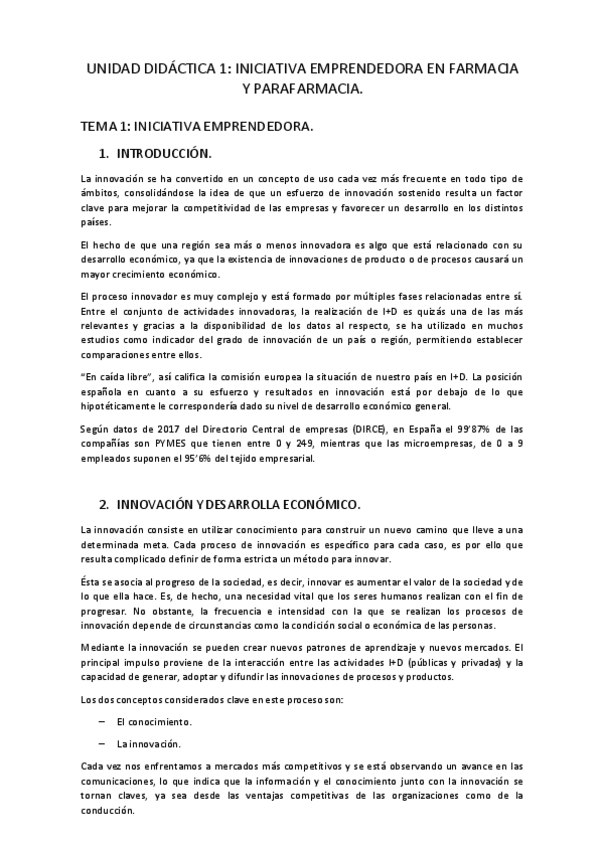 UNIDAD DIDÁCTICA 1: INICIATIVA EMPRENDEDORA EN FARMACIA Y PARAFARMACIA.

TEMA 1: INICIATIVA EMPRENDEDORA.

1. INTRODUCCIÓN.

La innovación se ha convertido en un concepto de uso cada vez más frecuente en todo tipo de ámbitos, consolidándose la idea de que un esfuerzo de innovación sostenido resulta un factor clave para mejorar la competitividad de las empresas y favorecer un desarrollo en los distintos países.

El hecho de que una región sea más o menos innovadora es algo que está relacionado con su desarrollo económico, ya que la existencia de innovaciones de producto o de procesos causará un mayor crecimiento económico.

El proceso innovador es muy complejo y está formado por múltiples fases relacionadas entre sí. Entre el conjunto de actividades innovadoras, la realización de I+D es quizás una de las más relevantes y gracias a la disponibilidad de los datos al respecto, se ha utilizado en muchos estudios como indicador del grado de innovación de un país o región, permitiendo establecer comparaciones entre ellos.

"En caída libre", así califica la comisión europea la situación de nuestro país en I+D. La posición española en cuanto a su esfuerzo y resultados en innovación está por debajo de lo que hipotéticamente le correspondería dado su nivel de desarrollo económico general.

Según datos de 2017 del Directorio Central de empresas (DIRCE), en España el 99'87% de las compañías son PYMES que tienen entre 0 y 249, mientras que las microempresas, de 0 a 9 empleados suponen el 95'6% del tejido empresarial.

2. INNOVACIÓN Y DESARROLLA ECONÓMICO.

La innovación consiste en utilizar conocimiento para construir un nuevo camino que lleve a una determinada meta. Cada proceso de innovación es específico para cada caso, es por ello que resulta complicado definir de forma estricta un método para innovar.

Ésta se asocia al progreso de la sociedad, es decir, innovar es aumentar el valor de la sociedad y de lo que ella hace. Es, de hecho, una necesidad vital que los seres humanos realizan con el fin de progresar. No obstante, la frecuencia e intensidad con la que se realizan los procesos de innovación depende de circunstancias como la condición social o económica de las personas.

Mediante la innovación se pueden crear nuevos patrones de aprendizaje y nuevos mercados. El principal impulso proviene de la interacción entre las actividades I+D (públicas y privadas) y la capacidad de generar, adoptar y difundir las innovaciones de procesos y productos.

Los dos conceptos considerados clave en este proceso son:

– El conocimiento.

– La innovación.

Cada vez nos enfrentamos a mercados más competitivos y se está observando un avance en las comunicaciones, lo que indica que la información y el conocimiento junto con la innovación se tornan claves, ya sea desde las ventajas competitivas de las organizaciones como de la conducción.